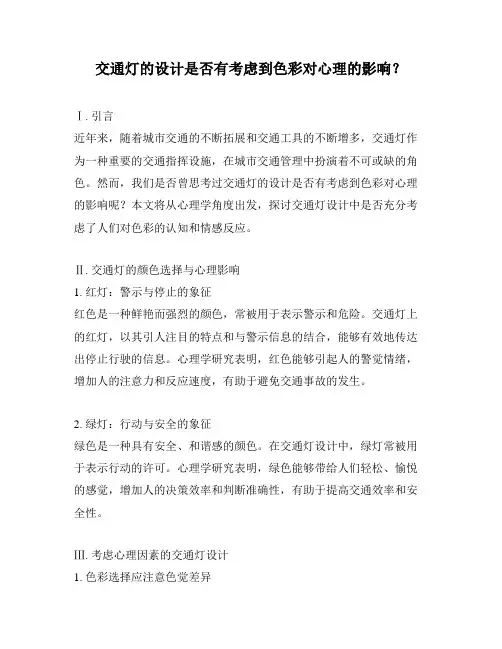 交通灯的设计是否有考虑到色彩对心理的影响？

I. 引言
近年来，随着城市交通的不断拓展和交通工具的不断增多，交通灯作为一种重要的交通指挥设施，在城市交通管理中扮演着不可或缺的角色。然而，我们是否曾思考过交通灯的设计是否有考虑到色彩对心理的影响呢？本文将从心理学角度出发，探讨交通灯设计中是否充分考虑了人们对色彩的认知和情感反应。

II. 交通灯的颜色选择与心理影响
1. 红灯：警示与停止的象征
红色是一种鲜艳而强烈的颜色，常被用于表示警示和危险。交通灯上的红灯，以其引人注目的特点和与警示信息的结合，能够有效地传达出停止行驶的信息。心理学研究表明，红色能够引起人的警觉情绪，增加人的注意力和反应速度，有助于避免交通事故的发生。

2. 绿灯：行动与安全的象征
绿色是一种具有安全、和谐感的颜色。在交通灯设计中，绿灯常被用于表示行动的许可。心理学研究表明，绿色能够带给人们轻松、愉悦的感觉，增加人的决策效率和判断准确性，有助于提高交通效率和安全性。

III. 考虑心理因素的交通灯设计
1. 色彩选择应注意色觉差异